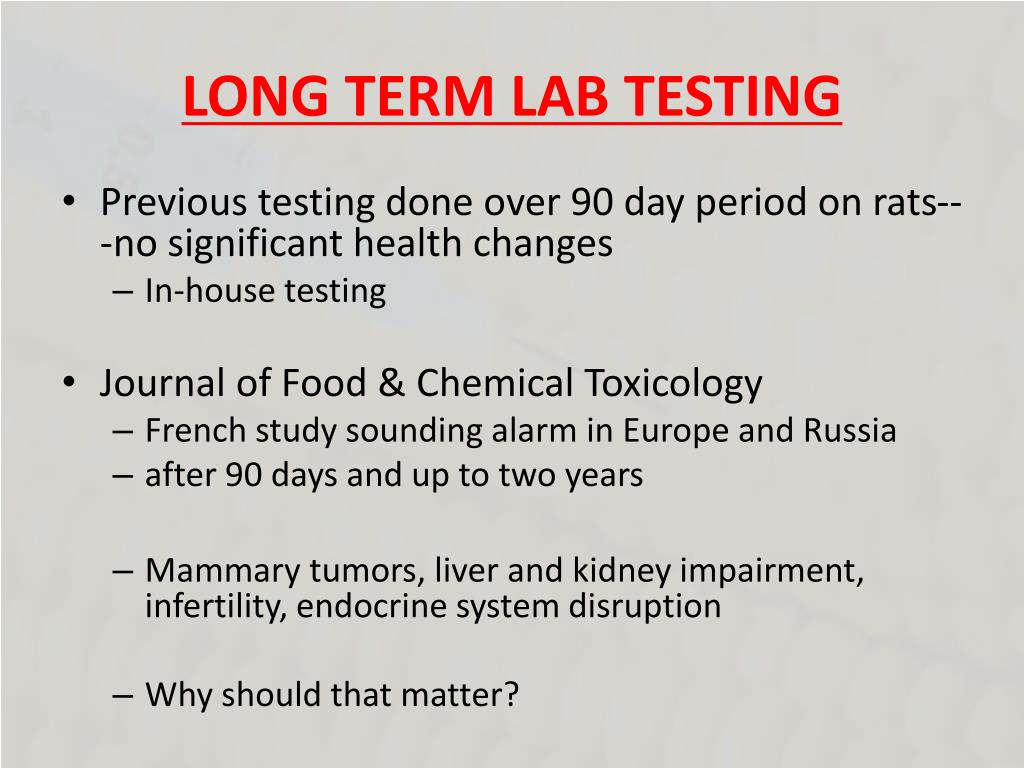 LONG TERM LAB TESTING

• Previous testing done over 90 day period on rats---no significant health changes
– In-house testing

• Journal of Food & Chemical Toxicology
– French study sounding alarm in Europe and Russia
– after 90 days and up to two years

– Mammary tumors, liver and kidney impairment, infertility, endocrine system disruption

– Why should that matter?